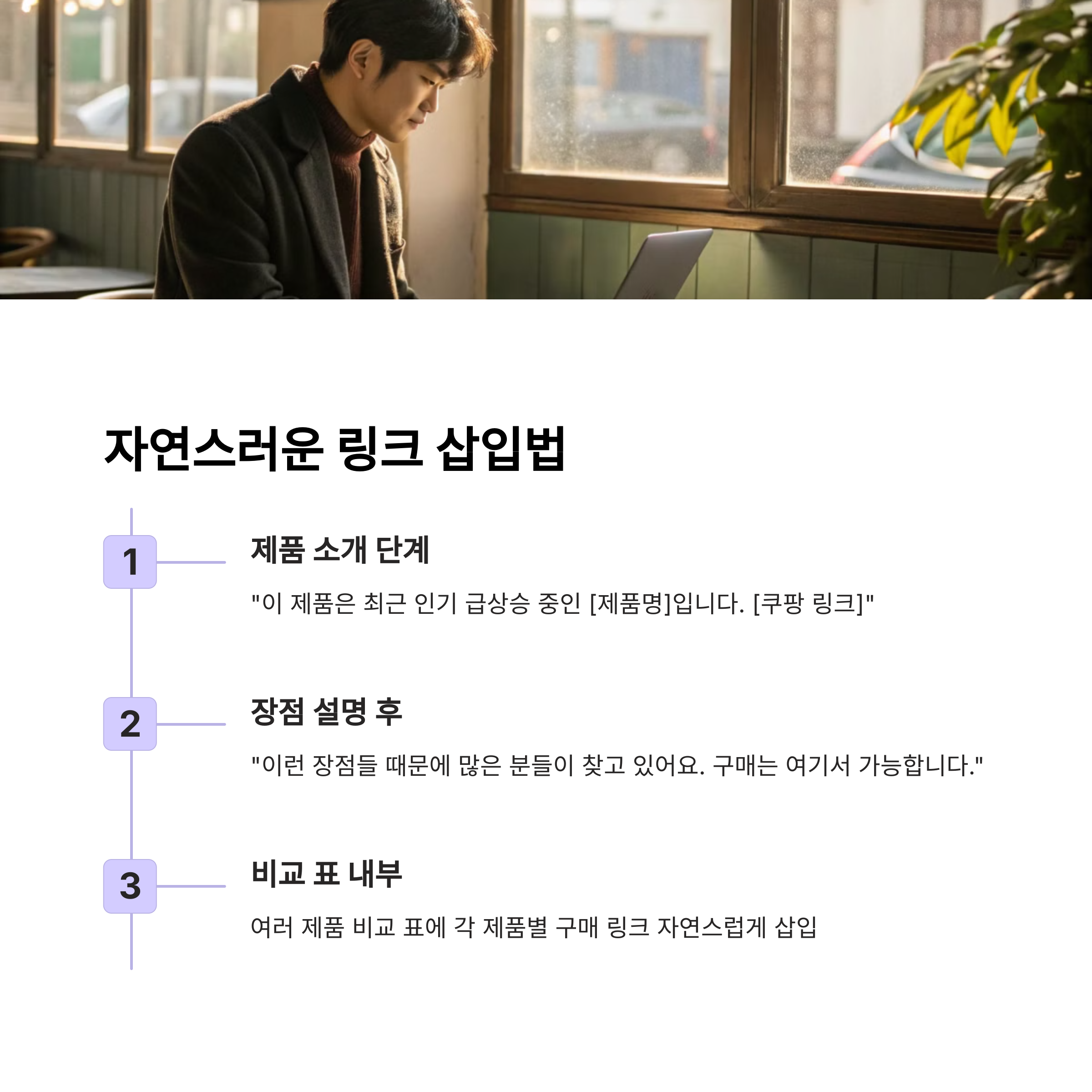 자연스러운 링크 삽입법

1

제품 소개 단계

"이 제품은 최근 인기 급상승 중인 [제품명]입니다. [쿠팡 링크]"

2

장점 설명 후

"이런 장점들 때문에 많은 분들이 찾고 있어요. 구매는 여기서 가능합니다."

3

비교 표 내부

여러 제품 비교 표에 각 제품별 구매 링크 자연스럽게 삽입